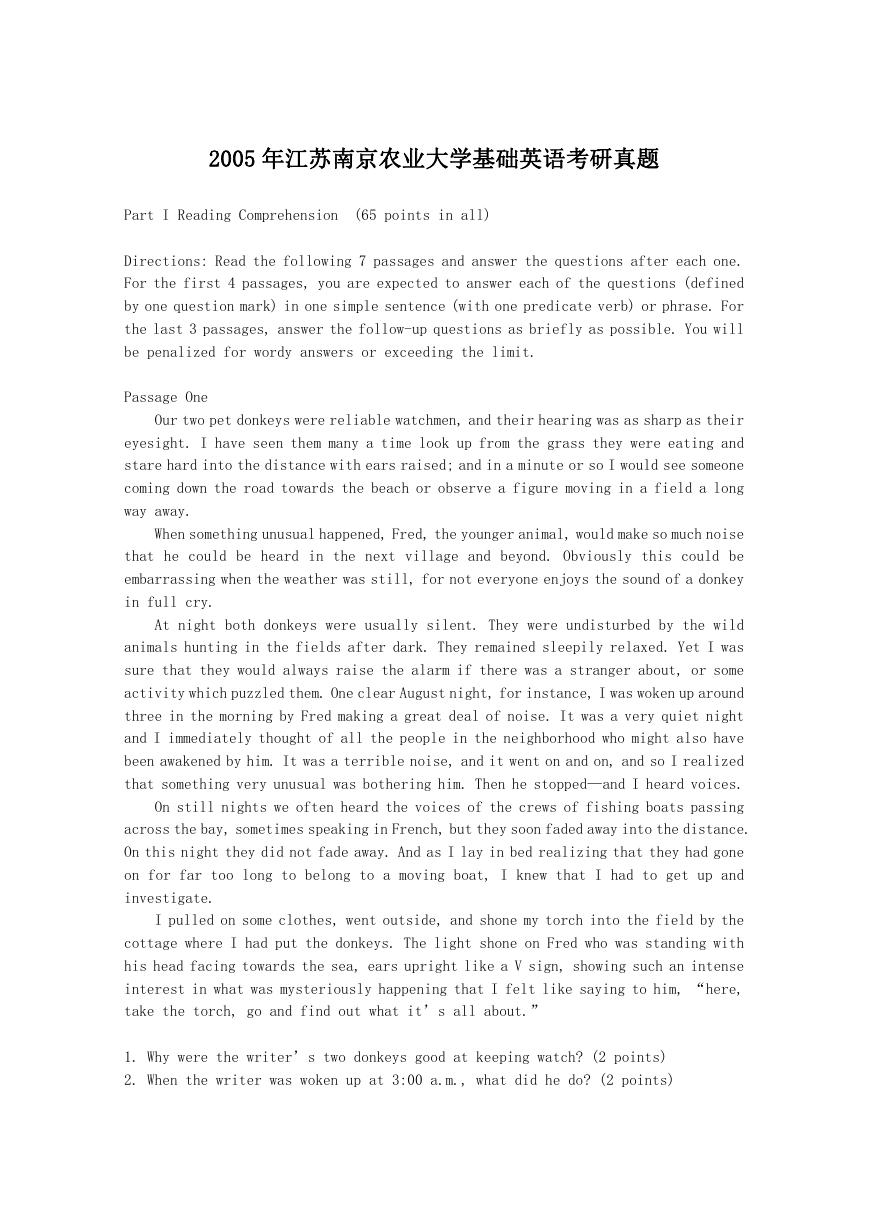 2005年江苏南京农业大学基础英语考研真题

Part I Reading Comprehension (65 points in all)

Directions: Read the following 7 passages and answer the questions after each one. For the first 4 passages, you are expected to answer each of the questions (defined by one question mark) in one simple sentence (with one predicate verb) or phrase. For the last 3 passages, answer the follow-up questions as briefly as possible. You will be penalized for wordy answers or exceeding the limit.

Passage One
Our two pet donkeys were reliable watchmen, and their hearing was as sharp as their eyesight. I have seen them many a time look up from the grass they were eating and stare hard into the distance with ears raised; and in a minute or so I would see someone coming down the road towards the beach or observe a figure moving in a field a long way away.

When something unusual happened, Fred, the younger animal, would make so much noise that he could be heard in the next village and beyond. Obviously this could be embarrassing when the weather was still, for not everyone enjoys the sound of a donkey in full cry.

At night both donkeys were usually silent. They were undisturbed by the wild animals hunting in the fields after dark. They remained sleepily relaxed. Yet I was sure that they would always raise the alarm if there was a stranger about, or some activity which puzzled them. One clear August night, for instance, I was woken up around three in the morning by Fred making a great deal of noise. It was a very quiet night and I immediately thought of all the people in the neighborhood who might also have been awakened by him. It was a terrible noise, and it went on and on, and so I realized that something very unusual was bothering him. Then he stopped—and I heard voices.

On still nights we often heard the voices of the crews of fishing boats passing across the bay, sometimes speaking in French, but they soon faded away into the distance. On this night they did not fade away. And as I lay in bed realizing that they had gone on for far too long to belong to a moving boat, I knew that I had to get up and investigate.

I pulled on some clothes, went outside, and shone my torch into the field by the cottage where I had put the donkeys. The light shone on Fred who was standing with his head facing towards the sea, ears upright like a V sign, showing such an intense interest in what was mysteriously happening that I felt like saying to him, “here, take the torch, go and find out what it’s all about.”

1. Why were the writer’s two donkeys good at keeping watch? (2 points)
2. When the writer was woken up at 3:00 a.m., what did he do? (2 points)